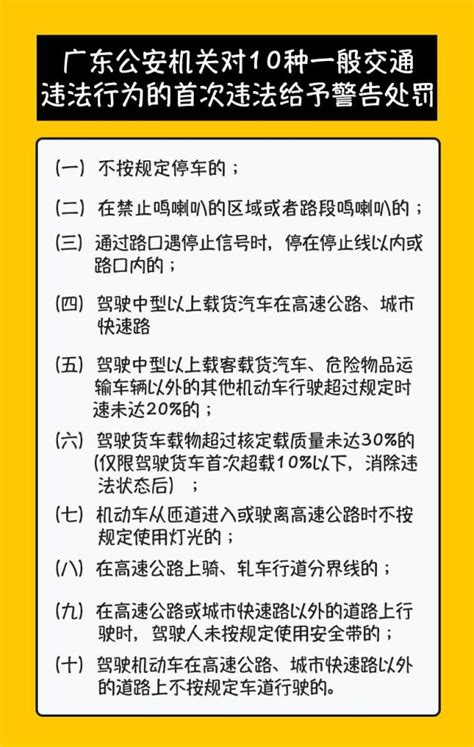 广东公安机关对10种一般交通违法行为的首次违法给予警告处罚

（一）不按规定停车的；

（二）在禁止鸣喇叭的区域或者路段鸣喇叭的；

（三）通过路口遇停止信号时，停在停止线以内或路口内的；

（四）驾驶中型以上载货汽车在高速公路、城市快速路

（五）驾驶中型以上载客载货汽车、危险物品运输车辆以外的其他机动车行驶超过规定时速未达20%的；

（六）驾驶货车载物超过核定载质量未达30%的（仅限驾驶货车首次超载10%以下，消除违法状态后）；

（七）机动车从匝道进入或驶离高速公路时不按规定使用灯光的；

（八）在高速公路上骑、轧车行道分界线的；

（九）在高速公路或城市快速路以外的道路上行驶时，驾驶人未按规定使用安全带的；

（十）驾驶机动车在高速公路、城市快速路以外的道路上不按规定车道行驶的。